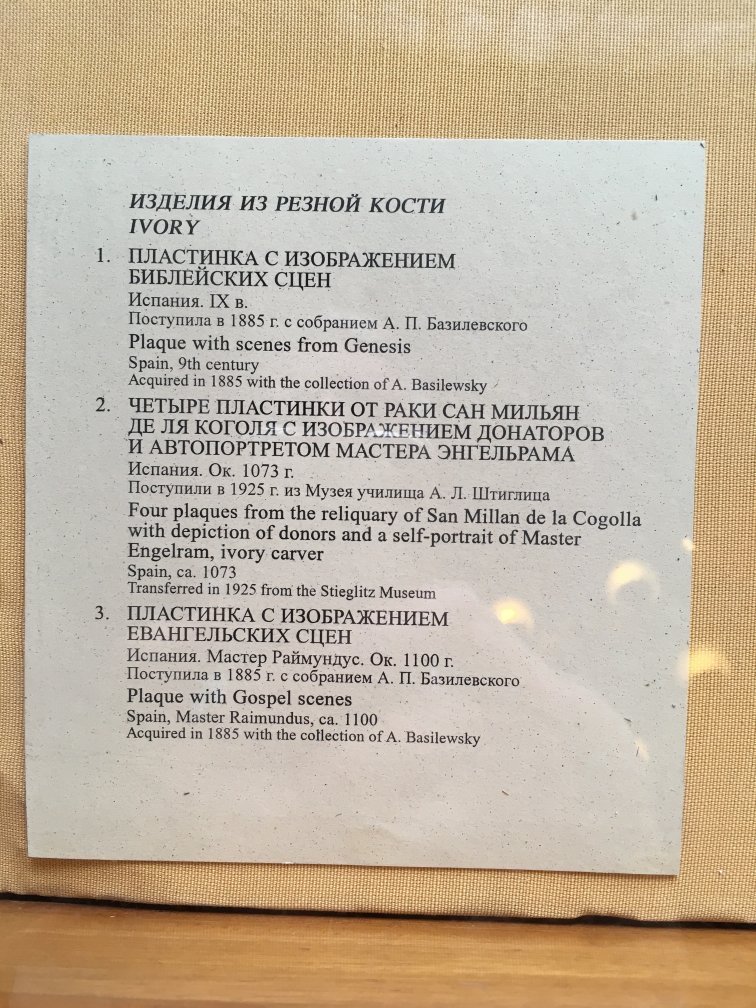 ИЗДЕЛИЯ ИЗ РЕЗНОЙ КОСТИ
IVORY

1. ПЛАСТИНКА С ИЗОБРАЖЕНИЕМ БИБЛЕЙСКИХ СЦЕН
Испания. IX в.
Поступила в 1885 г. с собранием А. П. Базилевского
Plaque with scenes from Genesis
Spain, 9th century
Acquired in 1885 with the collection of A. Basilewsky

2. ЧЕТЫРЕ ПЛАСТИНКИ ОТ РАКИ САН МИЛЬЯН ДЕ ЛЯ КОГОЛЯ С ИЗОБРАЖЕНИЕМ ДОНАТОРОВ И АВТОПОРТРЕТОМ МАСТЕРА ЭНГЕЛЬРАМА
Испания. Ок. 1073 г.
Поступили в 1925 г. из Музея училища А. Л. Штиглица
Four plaques from the reliquary of San Millan de la Cogolla with depiction of donors and a self-portrait of Master Engelram, ivory carver
Spain, ca. 1073
Transferred in 1925 from the Stieglitz Museum

3. ПЛАСТИНКА С ИЗОБРАЖЕНИЕМ ЕВАНГЕЛЬСКИХ СЦЕН
Испания. Мастер Раймундус. Ок. 1100 г.
Поступила в 1885 г. с собранием А. П. Базилевского
Plaque with Gospel scenes
Spain, Master Raimundus, ca. 1100
Acquired in 1885 with the collection of A. Basilewsky